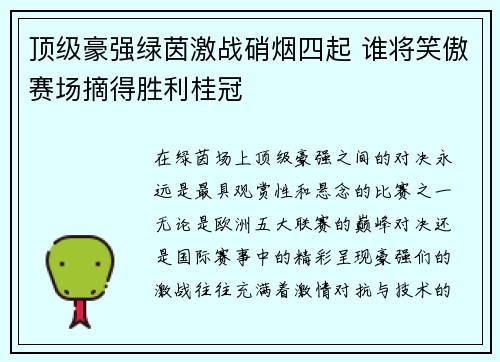 顶级豪强绿茵激战硝烟四起 谁将笑傲赛场摘得胜利桂冠

在绿茵场上顶级豪强之间的对决永远是最具观赏性和悬念的比赛之一无论是欧洲五大联赛的巅峰对决还是国际赛事中的精彩呈现豪强们的激战往往充满着激情对抗与技术的